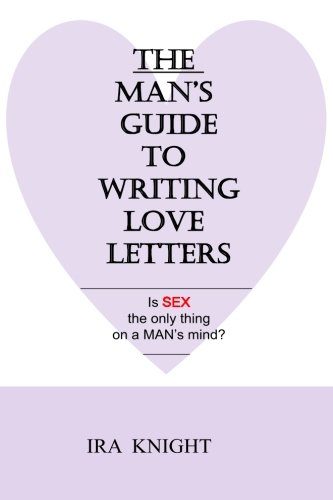 THE
MAN'S
GUIDE
TO
WRITING
LOVE
LETTERS

Is SEX
the only thing
on a MAN's mind?

IRA KNIGHT